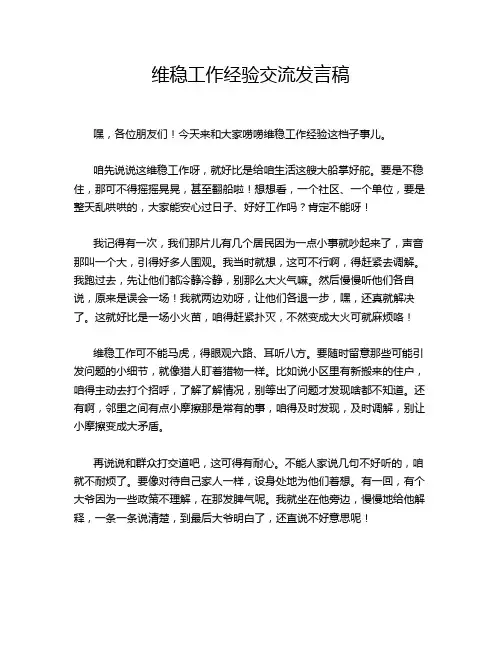 维稳工作经验交流发言稿

嘿，各位朋友们！今天来和大家唠唠维稳工作经验这档子事儿。

咱先说说这维稳工作呀，就好比是给咱生活这艘大船掌好舵。要是不稳住，那可不得摇摇晃晃，甚至翻船啦！想想看，一个社区、一个单位，要是整天乱哄哄的，大家能安心过日子、好好工作吗？肯定不能呀！

我记得有一次，我们那片儿有几个居民因为一点小事就吵起来了，声音那叫一个大，引得好多人围观。我当时就想，这可不行啊，得赶紧去调解。我跑过去，先让他们都冷静冷静，别那么大火气嘛。然后慢慢听他们各自说，原来是误会一场！我就两边劝呀，让他们各退一步，嘿，还真就解决了。这就好比是一场小火苗，咱得赶紧扑灭，不然变成大火可就麻烦咯！

维稳工作可不能马虎，得眼观六路、耳听八方。要随时留意那些可能引发问题的小细节，就像猎人盯着猎物一样。比如说小区里有新搬来的住户，咱得主动去打个招呼，了解了解情况，别等出了问题才发现啥都不知道。还有啊，邻里之间有点小摩擦那是常有的事，咱得及时发现，及时调解，别让小摩擦变成大矛盾。

再说说和群众打交道吧，这可得有耐心。不能人家说几句不好听的，咱就不耐烦了。要像对待自己家人一样，设身处地为他们着想。有一回，有个大爷因为一些政策不理解，在那发脾气呢。我就坐在他旁边，慢慢地给他解释，一条一条说清楚，到最后大爷明白了，还直说不好意思呢！